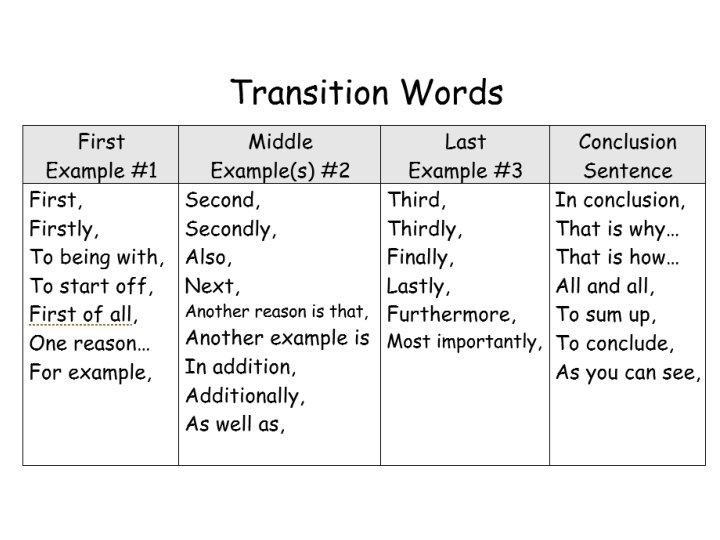 Transition Words

| First Example #1 | Middle Example(s) #2 | Last Example #3 | Conclusion Sentence |
|---|---|---|---|
| First, | Second, | Third, | In conclusion, |
| Firstly, | Secondly, | Thirdly, | That is why… |
| To being with, | Also, | Finally, | That is how… |
| To start off, | Next, | Lastly, | All and all, |
| First of all, | Another reason is that, | Furthermore, | To sum up, |
| One reason… | Another example is | Most importantly, | To conclude, |
| For example, | In addition, | | As you can see, |
| | Additionally, | | |
| | As well as, | | |